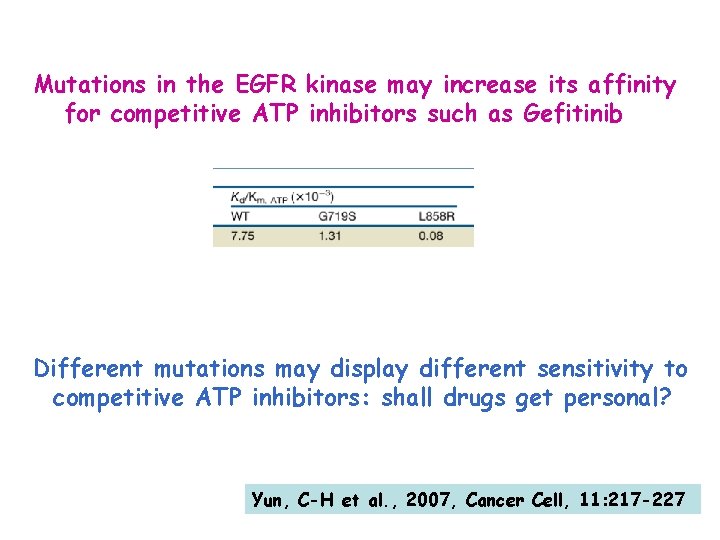 Mutations in the EGFR kinase may increase its affinity for competitive ATP inhibitors such as Gefitinib

$K_d/K_{m,\ ATP}$ ($\times 10^{-3}$)

| WT | G719S | L858R |
|---|---|---|
| 7.75 | 1.31 | 0.08 |

Different mutations may display different sensitivity to competitive ATP inhibitors: shall drugs get personal?

Yun, C-H et al., 2007, Cancer Cell, 11:217-227